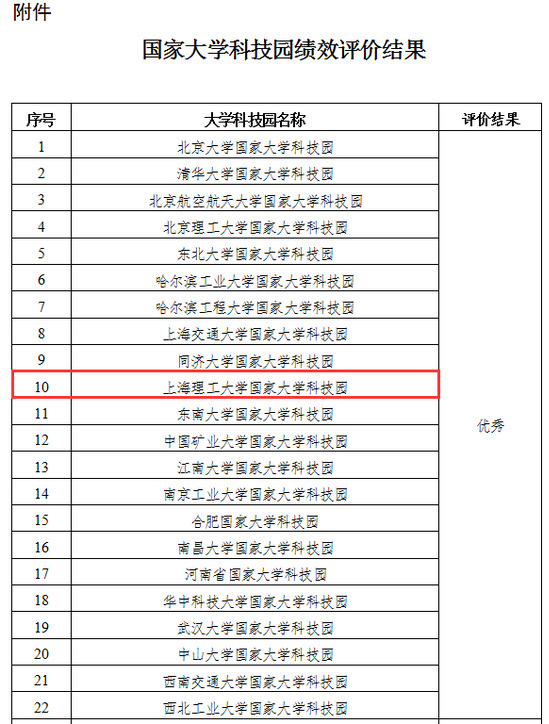 附件

国家大学科技园绩效评价结果

| 序号 | 大学科技园名称 | 评价结果 |
|---|---|---|
| 1 | 北京大学国家大学科技园 | 优秀 |
| 2 | 清华大学国家大学科技园 | |
| 3 | 北京航空航天大学国家大学科技园 | |
| 4 | 北京理工大学国家大学科技园 | |
| 5 | 东北大学国家大学科技园 | |
| 6 | 哈尔滨工业大学国家大学科技园 | |
| 7 | 哈尔滨工程大学国家大学科技园 | |
| 8 | 上海交通大学国家大学科技园 | |
| 9 | 同济大学国家大学科技园 | |
| 10 | 上海理工大学国家大学科技园 | |
| 11 | 东南大学国家大学科技园 | |
| 12 | 中国矿业大学国家大学科技园 | |
| 13 | 江南大学国家大学科技园 | |
| 14 | 南京工业大学国家大学科技园 | |
| 15 | 合肥国家大学科技园 | |
| 16 | 南昌大学国家大学科技园 | |
| 17 | 河南省国家大学科技园 | |
| 18 | 华中科技大学国家大学科技园 | |
| 19 | 武汉大学国家大学科技园 | |
| 20 | 中山大学国家大学科技园 | |
| 21 | 西南交通大学国家大学科技园 | |
| 22 | 西北工业大学国家大学科技园 | |